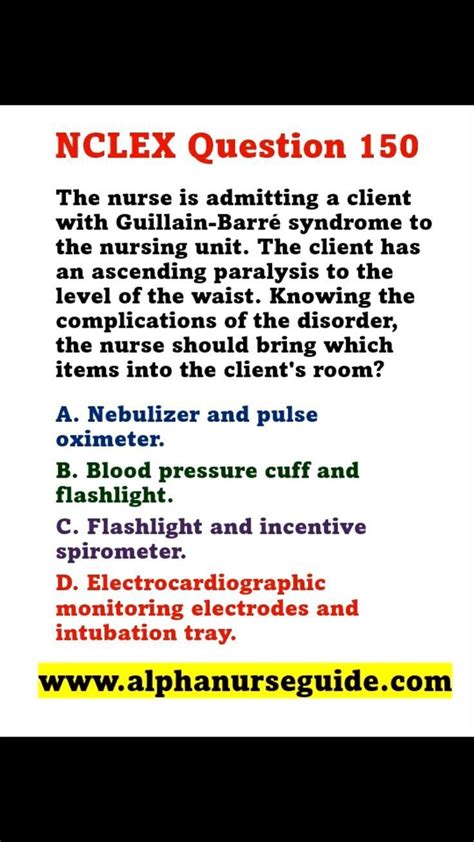 NCLEX Question 150

The nurse is admitting a client with Guillain-Barré syndrome to the nursing unit. The client has an ascending paralysis to the level of the waist. Knowing the complications of the disorder, the nurse should bring which items into the client's room?

A. Nebulizer and pulse oximeter.

B. Blood pressure cuff and flashlight.

C. Flashlight and incentive spirometer.

D. Electrocardiographic monitoring electrodes and intubation tray.

www.alphanurseguide.com